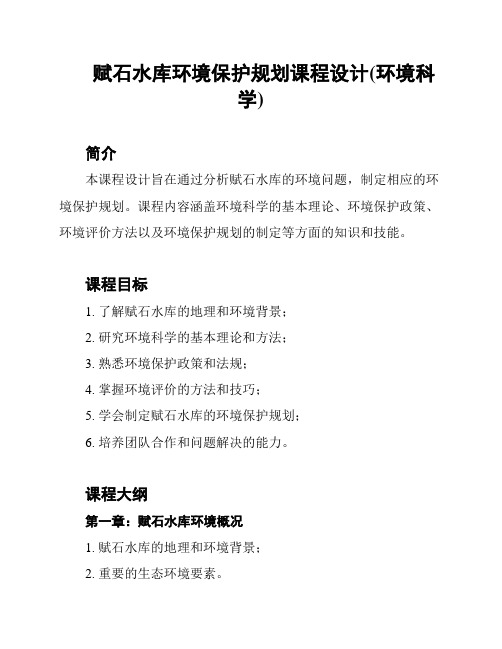 赋石水库环境保护规划课程设计(环境科学)

简介

本课程设计旨在通过分析赋石水库的环境问题，制定相应的环境保护规划。课程内容涵盖环境科学的基本理论、环境保护政策、环境评价方法以及环境保护规划的制定等方面的知识和技能。

课程目标

1. 了解赋石水库的地理和环境背景；

2. 研究环境科学的基本理论和方法；

3. 熟悉环境保护政策和法规；

4. 掌握环境评价的方法和技巧；

5. 学会制定赋石水库的环境保护规划；

6. 培养团队合作和问题解决的能力。

课程大纲

第一章：赋石水库环境概况

1. 赋石水库的地理和环境背景；

2. 重要的生态环境要素。